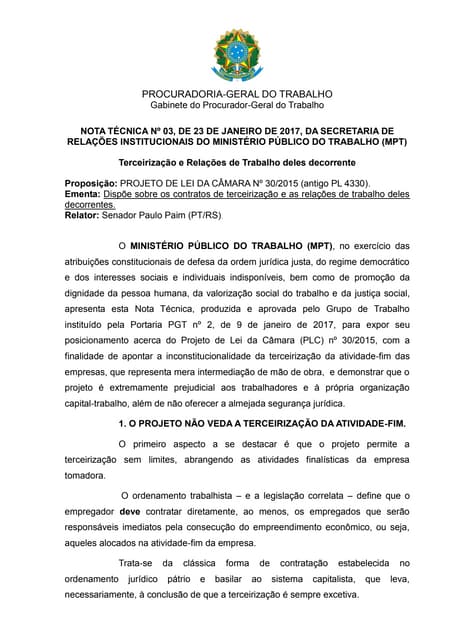 PROCURADORIA-GERAL DO TRABALHO
Gabinete do Procurador-Geral do Trabalho

NOTA TÉCNICA Nº 03, DE 23 DE JANEIRO DE 2017, DA SECRETARIA DE RELAÇÕES INSTITUCIONAIS DO MINISTÉRIO PÚBLICO DO TRABALHO (MPT)

Terceirização e Relações de Trabalho deles decorrente

Proposição: PROJETO DE LEI DA CÂMARA Nº 30/2015 (antigo PL 4330).
Ementa: Dispõe sobre os contratos de terceirização e as relações de trabalho deles decorrentes.
Relator: Senador Paulo Paim (PT/RS).

O MINISTÉRIO PÚBLICO DO TRABALHO (MPT), no exercício das atribuições constitucionais de defesa da ordem jurídica justa, do regime democrático e dos interesses sociais e individuais indisponíveis, bem como de promoção da dignidade da pessoa humana, da valorização social do trabalho e da justiça social, apresenta esta Nota Técnica, produzida e aprovada pelo Grupo de Trabalho instituído pela Portaria PGT nº 2, de 9 de janeiro de 2017, para expor seu posicionamento acerca do Projeto de Lei da Câmara (PLC) nº 30/2015, com a finalidade de apontar a inconstitucionalidade da terceirização da atividade-fim das empresas, que representa mera intermediação de mão de obra, e demonstrar que o projeto é extremamente prejudicial aos trabalhadores e à própria organização capital-trabalho, além de não oferecer a almejada segurança jurídica.

1. O PROJETO NÃO VEDA A TERCEIRIZAÇÃO DA ATIVIDADE-FIM.

O primeiro aspecto a se destacar é que o projeto permite a terceirização sem limites, abrangendo as atividades finalísticas da empresa tomadora.

O ordenamento trabalhista – e a legislação correlata – define que o empregador deve contratar diretamente, ao menos, os empregados que serão responsáveis imediatos pela consecução do empreendimento econômico, ou seja, aqueles alocados na atividade-fim da empresa.

Trata-se da clássica forma de contratação estabelecida no ordenamento jurídico pátrio e basilar ao sistema capitalista, que leva, necessariamente, à conclusão de que a terceirização é sempre excetiva.